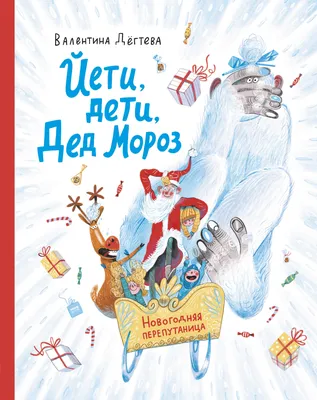 Валентина Дёгтева

Йети, дети, Дед Мороз

Новогодняя перепутаница